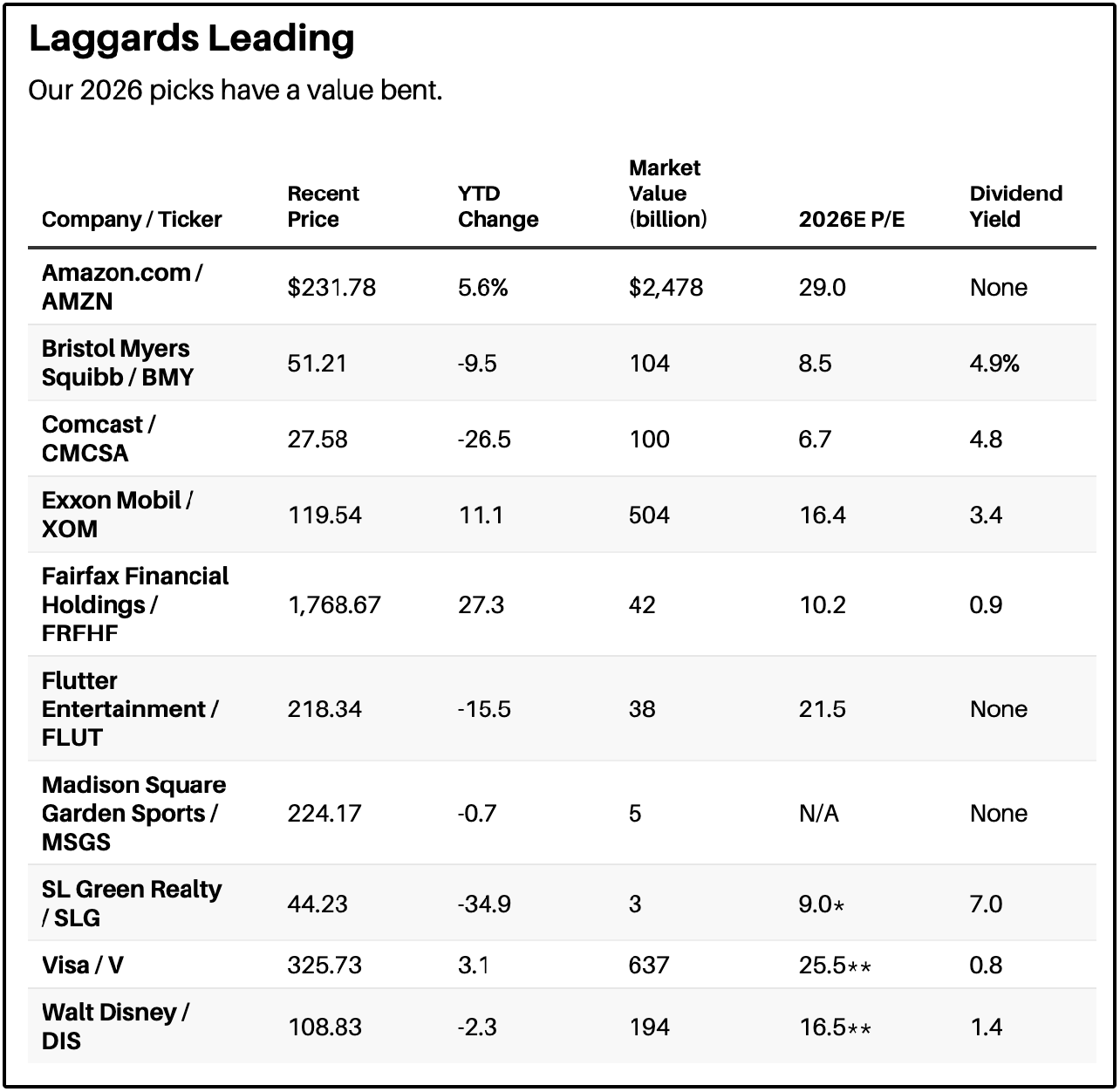 Laggards Leading

Our 2026 picks have a value bent.

| Company / Ticker | Recent Price | YTD Change | Market Value (billion) | 2026E P/E | Dividend Yield |
|---|---|---|---|---|---|
| Amazon.com / AMZN | $231.78 | 5.6% | $2,478 | 29.0 | None |
| Bristol Myers Squibb / BMY | 51.21 | -9.5 | 104 | 8.5 | 4.9% |
| Comcast / CMCSA | 27.58 | -26.5 | 100 | 6.7 | 4.8 |
| Exxon Mobil / XOM | 119.54 | 11.1 | 504 | 16.4 | 3.4 |
| Fairfax Financial Holdings / FRFHF | 1,768.67 | 27.3 | 42 | 10.2 | 0.9 |
| Flutter Entertainment / FLUT | 218.34 | -15.5 | 38 | 21.5 | None |
| Madison Square Garden Sports / MSGS | 224.17 | -0.7 | 5 | N/A | None |
| SL Green Realty / SLG | 44.23 | -34.9 | 3 | 9.0* | 7.0 |
| Visa / V | 325.73 | 3.1 | 637 | 25.5** | 0.8 |
| Walt Disney / DIS | 108.83 | -2.3 | 194 | 16.5** | 1.4 |